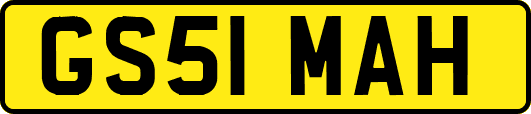 GS51 MAH